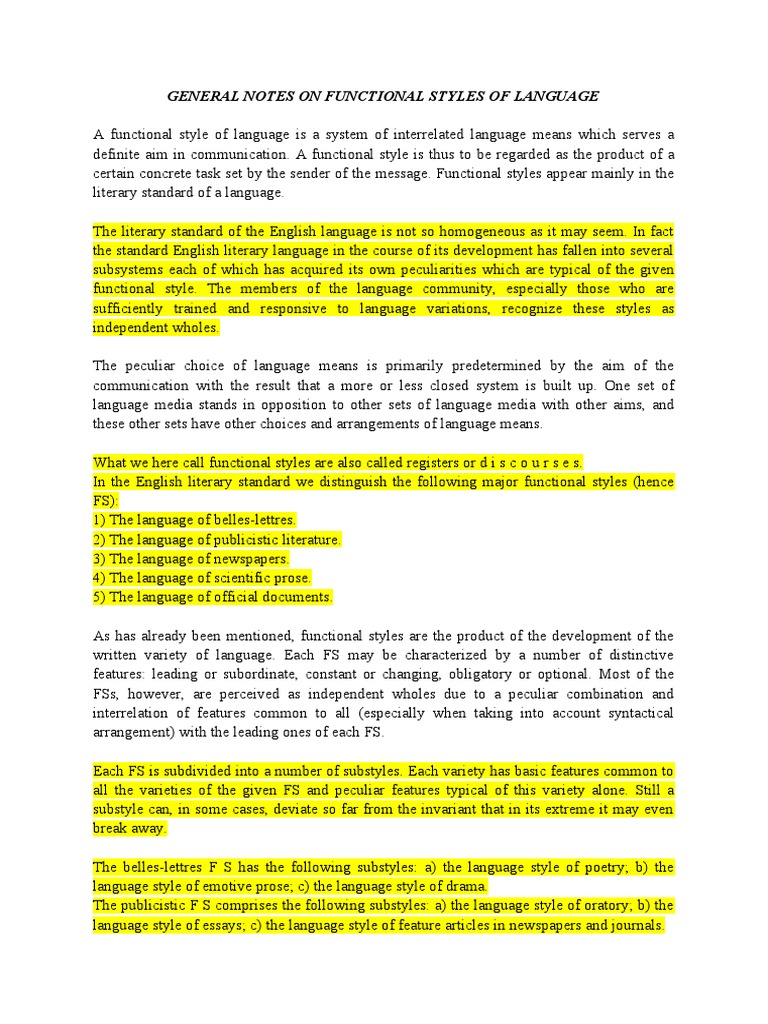 GENERAL NOTES ON FUNCTIONAL STYLES OF LANGUAGE

A functional style of language is a system of interrelated language means which serves a definite aim in communication. A functional style is thus to be regarded as the product of a certain concrete task set by the sender of the message. Functional styles appear mainly in the literary standard of a language.

The literary standard of the English language is not so homogeneous as it may seem. In fact the standard English literary language in the course of its development has fallen into several subsystems each of which has acquired its own peculiarities which are typical of the given functional style. The members of the language community, especially those who are sufficiently trained and responsive to language variations, recognize these styles as independent wholes.

The peculiar choice of language means is primarily predetermined by the aim of the communication with the result that a more or less closed system is built up. One set of language media stands in opposition to other sets of language media with other aims, and these other sets have other choices and arrangements of language means.

What we here call functional styles are also called registers or d i s c o u r s e s.
In the English literary standard we distinguish the following major functional styles (hence FS):
1) The language of belles-lettres.
2) The language of publicistic literature.
3) The language of newspapers.
4) The language of scientific prose.
5) The language of official documents.

As has already been mentioned, functional styles are the product of the development of the written variety of language. Each FS may be characterized by a number of distinctive features: leading or subordinate, constant or changing, obligatory or optional. Most of the FSs, however, are perceived as independent wholes due to a peculiar combination and interrelation of features common to all (especially when taking into account syntactical arrangement) with the leading ones of each FS.

Each FS is subdivided into a number of substyles. Each variety has basic features common to all the varieties of the given FS and peculiar features typical of this variety alone. Still a substyle can, in some cases, deviate so far from the invariant that in its extreme it may even break away.

The belles-lettres F S has the following substyles: a) the language style of poetry; b) the language style of emotive prose; c) the language style of drama.
The publicistic F S comprises the following substyles: a) the language style of oratory; b) the language style of essays; c) the language style of feature articles in newspapers and journals.